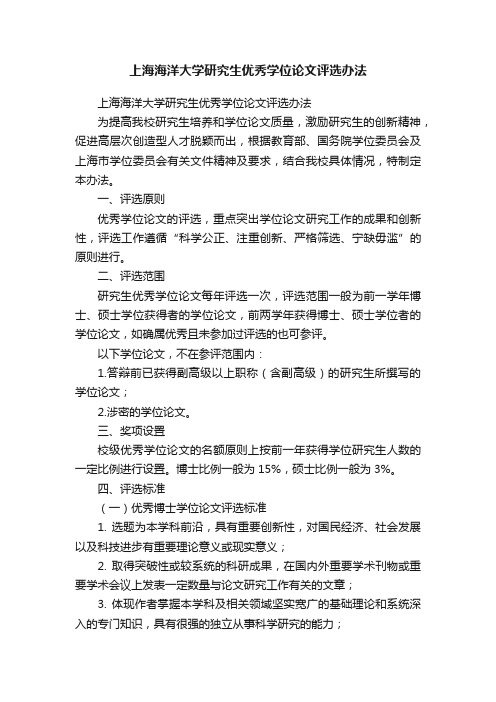 上海海洋大学研究生优秀学位论文评选办法

上海海洋大学研究生优秀学位论文评选办法

为提高我校研究生培养和学位论文质量，激励研究生的创新精神，促进高层次创造型人才脱颖而出，根据教育部、国务院学位委员会及上海市学位委员会有关文件精神及要求，结合我校具体情况，特制定本办法。

一、评选原则

优秀学位论文的评选，重点突出学位论文研究工作的成果和创新性，评选工作遵循“科学公正、注重创新、严格筛选、宁缺毋滥”的原则进行。

二、评选范围

研究生优秀学位论文每年评选一次，评选范围一般为前一学年博士、硕士学位获得者的学位论文，前两学年获得博士、硕士学位者的学位论文，如确属优秀且未参加过评选的也可参评。

以下学位论文，不在参评范围内：

1.答辩前已获得副高级以上职称（含副高级）的研究生所撰写的学位论文；

2.涉密的学位论文。

三、奖项设置

校级优秀学位论文的名额原则上按前一年获得学位研究生人数的一定比例进行设置。博士比例一般为 15%，硕士比例一般为 3%。

四、评选标准

（一）优秀博士学位论文评选标准

1. 选题为本学科前沿，具有重要创新性，对国民经济、社会发展以及科技进步有重要理论意义或现实意义；

2. 取得突破性或较系统的科研成果，在国内外重要学术刊物或重要学术会议上发表一定数量与论文研究工作有关的文章；

3. 体现作者掌握本学科及相关领域坚实宽广的基础理论和系统深入的专门知识，具有很强的独立从事科学研究的能力；